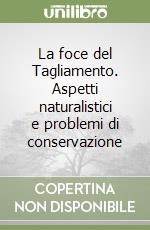 unilibro

La foce del Tagliamento. Aspetti naturalistici e problemi di conservazione

COPERTINA NON DISPONIBILE